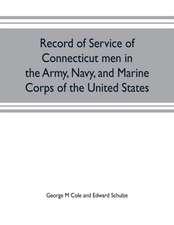 Record of Service of Connecticut men in the Army, Navy, and Marine Corps of the United States

George M Cole and Edward Schulze